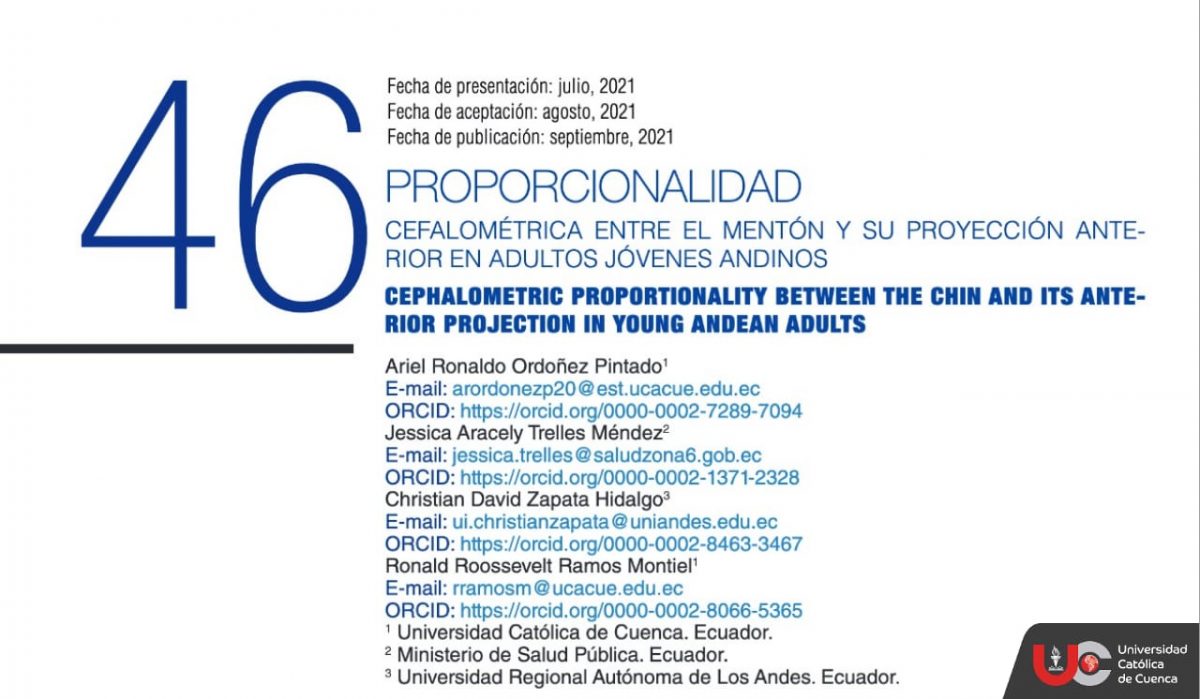 46

Fecha de presentación: julio, 2021
Fecha de aceptación: agosto, 2021
Fecha de publicación: septiembre, 2021

PROPORCIONALIDAD

CEFALOMÉTRICA ENTRE EL MENTÓN Y SU PROYECCIÓN ANTERIOR EN ADULTOS JÓVENES ANDINOS

CEPHALOMETRIC PROPORTIONALITY BETWEEN THE CHIN AND ITS ANTERIOR PROJECTION IN YOUNG ANDEAN ADULTS

Ariel Ronaldo Ordoñez Pintado$^{1}$
E-mail: arordonezp20@est.ucacue.edu.ec
ORCID: https://orcid.org/0000-0002-7289-7094
Jessica Aracely Trelles Méndez$^{2}$
E-mail: jessica.trelles@saludzona6.gob.ec
ORCID: https://orcid.org/0000-0002-1371-2328
Christian David Zapata Hidalgo$^{3}$
E-mail: ui.christianzapata@uniandes.edu.ec
ORCID: https://orcid.org/0000-0002-8463-3467
Ronald Roossevelt Ramos Montiel$^{1}$
E-mail: rramosm@ucacue.edu.ec
ORCID: https://orcid.org/0000-0002-8066-5365
$^{1}$ Universidad Católica de Cuenca. Ecuador.
$^{2}$ Ministerio de Salud Pública. Ecuador.
$^{3}$ Universidad Regional Autónoma de Los Andes. Ecuador.

UC
Universidad
Católica
de Cuenca